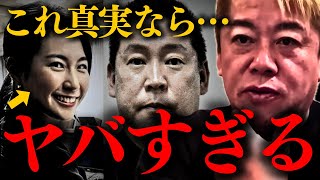 これ真実なら…

ヤバすぎる